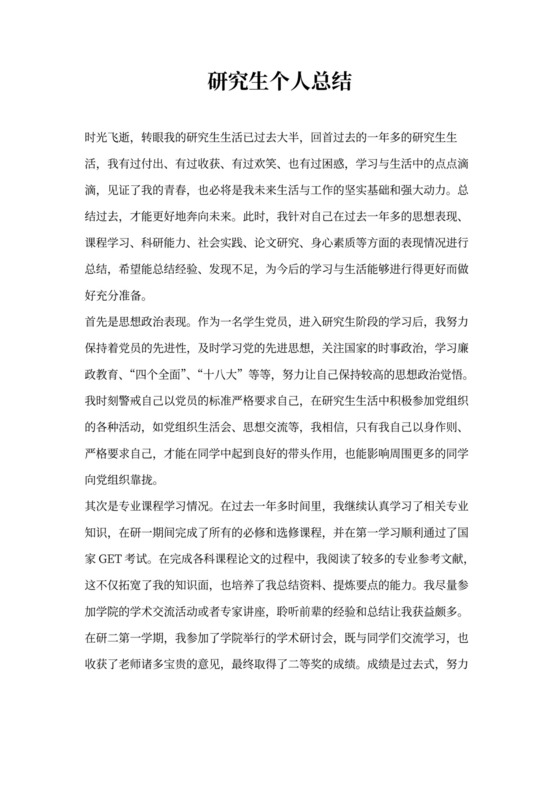 研究生个人总结

时光飞逝，转眼我的研究生生活已过去大半，回首过去的一年多的研究生生活，我有过付出、有过收获、有过欢笑、也有过困惑，学习与生活中的点点滴滴，见证了我的青春，也必将是我未来生活与工作的坚实基础和强大动力。总结过去，才能更好地奔向未来。此时，我针对自己在过去一年多的思想表现、课程学习、科研能力、社会实践、论文研究、身心素质等方面的表现情况进行总结，希望能总结经验、发现不足，为今后的学习与生活能够进行得更好而做好充分准备。

首先是思想政治表现。作为一名学生党员，进入研究生阶段的学习后，我努力保持着党员的先进性，及时学习党的先进思想，关注国家的时事政治，学习廉政教育、“四个全面”、“十八大”等等，努力让自己保持较高的思想政治觉悟。我时刻警戒自己以党员的标准严格要求自己，在研究生生活中积极参加党组织的各种活动，如党组织生活会、思想交流等，我相信，只有我自己以身作则、严格要求自己，才能在同学中起到良好的带头作用，也能影响周围更多的同学向党组织靠拢。

其次是专业课程学习情况。在过去一年多时间里，我继续认真学习了相关专业知识，在研一期间完成了所有的必修和选修课程，并在第一学习顺利通过了国家 GET 考试。在完成各科课程论文的过程中，我阅读了较多的专业参考文献，这不仅拓宽了我的知识面，也培养了我总结资料、提炼要点的能力。我尽量参加学院的学术交流活动或者专家讲座，聆听前辈的经验和总结让我获益颇多。在研二第一学期，我参加了学院举行的学术研讨会，既与同学们交流学习，也收获了老师诸多宝贵的意见，最终取得了二等奖的成绩。成绩是过去式，努力